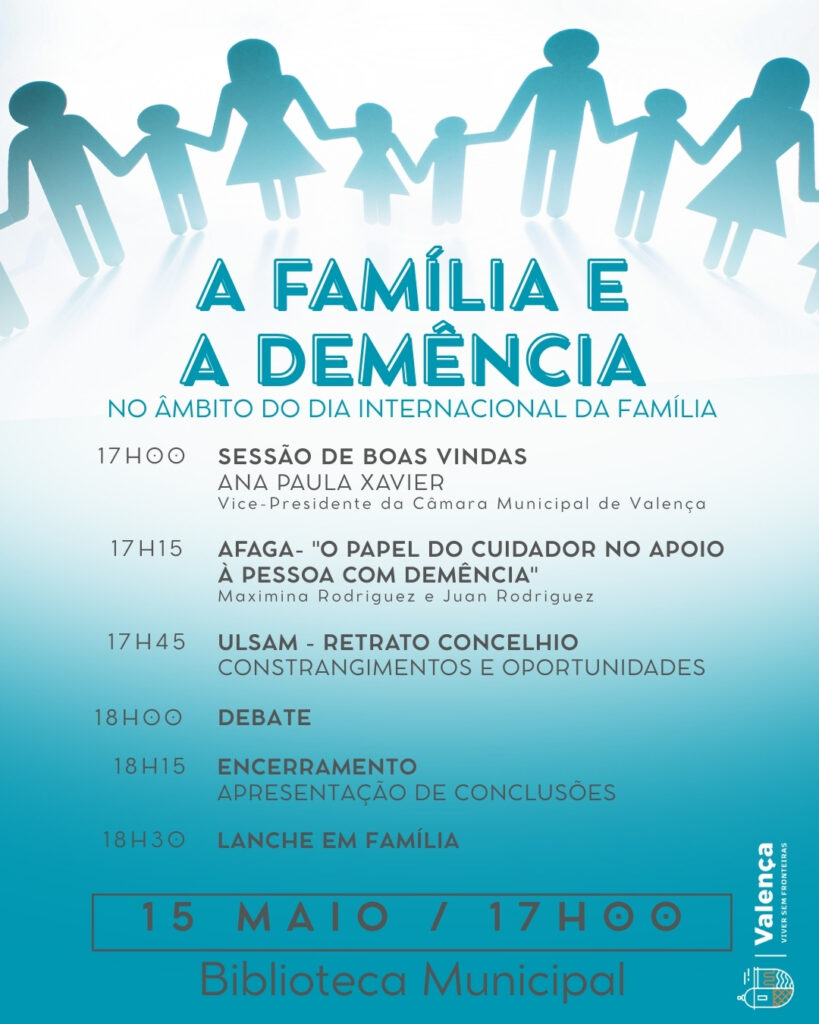 A FAMÍLIA E
A DEMÊNCIA

NO ÂMBITO DO DIA INTERNACIONAL DA FAMÍLIA

17H00 SESSÃO DE BOAS VINDAS
ANA PAULA XAVIER
Vice-Presidente da Câmara Municipal de Valença

17H15 AFAGA- "O PAPEL DO CUIDADOR NO APOIO À PESSOA COM DEMÊNCIA"
Maximina Rodriguez e Juan Rodriguez

17H45 ULSAM - RETRATO CONCELHIO
CONSTRANGIMENTOS E OPORTUNIDADES

18H00 DEBATE

18H15 ENCERRAMENTO
APRESENTAÇÃO DE CONCLUSÕES

18H30 LANCHE EM FAMÍLIA

15 MAIO / 17H00

Biblioteca Municipal

Valença
VIVER SEM FRONTEIRAS